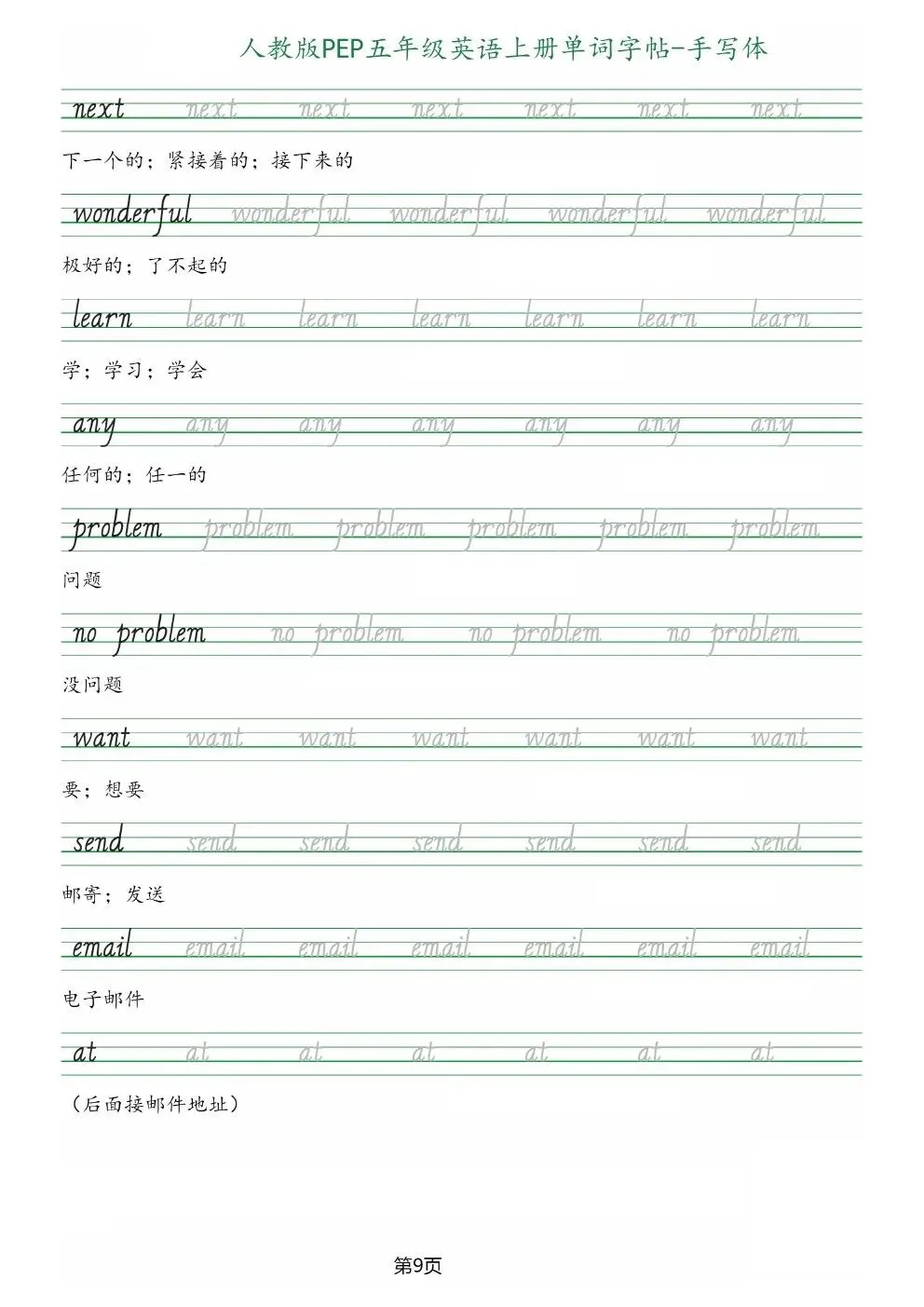 人教版PEP五年级英语上册单词字帖-手写体

next next next next next next next

下一个的；紧接着的；接下来的

wonderful wonderful wonderful wonderful wonderful

极好的；了不起的

learn learn learn learn learn learn learn

学；学习；学会

any any any any any any any

任何的；任一的

problem problem problem problem problem problem

问题

no problem no problem no problem no problem

没问题

want want want want want want want

要；想要

send send send send send send send

邮寄；发送

email email email email email email email

电子邮件

at at at at at at at

（后面接邮件地址）

第9页